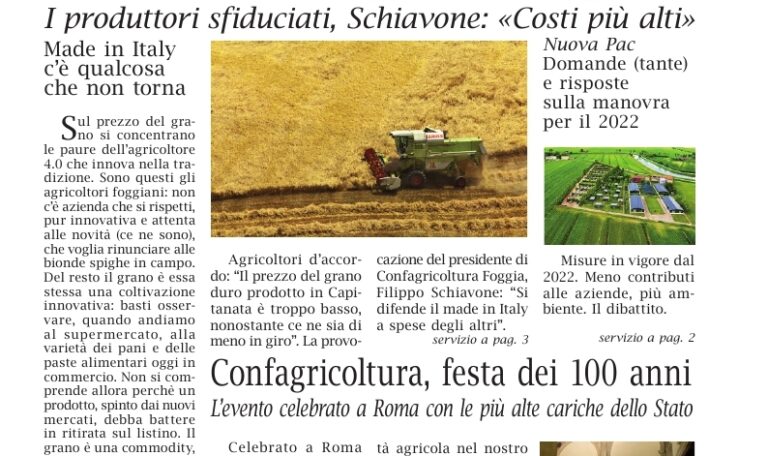 I produttori sfiduciati, Schiavone: «Costi più alti»

Made in Italy c'è qualcosa che non torna

Sul prezzo del grano si concentrano le paure dell'agricoltore 4.0 che innova nella tradizione. Sono questi gli agricoltori foggiani: non c'è azienda che si rispetti, pur innovativa e attenta alle novità (ce ne sono), che voglia rinunciare alle bionde spighe in campo. Del resto il grano è essa stessa una coltivazione innovativa: basti osservare, quando andiamo al supermercato, alla varietà dei pani e delle paste alimentari oggi in commercio. Non si comprende allora perchè un prodotto, spinto dai nuovi mercati, debba battere in ritirata sul listino. Il grano è una commodity,

Agricoltori d'accordo: "Il prezzo del grano duro prodotto in Capitanata è troppo basso, nonostante ce ne sia di meno in giro". La provocazione del presidente di Confagricoltura Foggia, Filippo Schiavone: "Si difende il made in Italy a spese degli altri".
servizio a pag. 3

Nuova Pac
Domande (tante) e risposte sulla manovra per il 2022

Misure in vigore dal 2022. Meno contributi alle aziende, più ambiente. Il dibattito.
servizio a pag. 2

Confagricoltura, festa dei 100 anni
L'evento celebrato a Roma con le più alte cariche dello Stato

Celebrato a Roma

tà agricola nel nostro